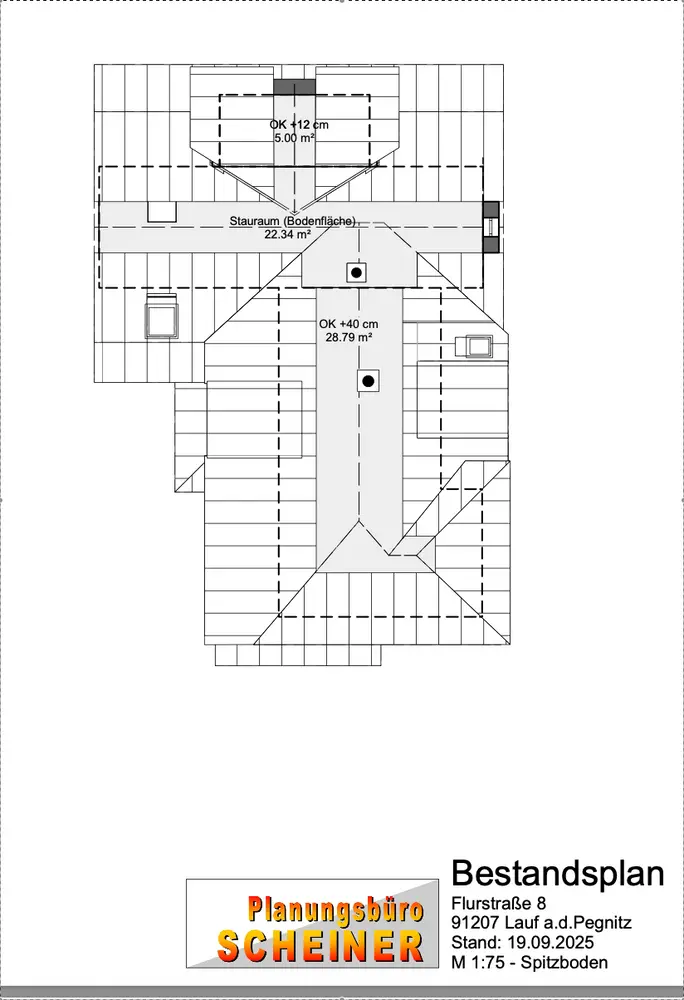 OK +12 cm
5.00 m²

Stauraum (Bodenfläche)
22.34 m²

OK +40 cm
28.79 m²

Planungsbüro
SCHEINER

Bestandsplan
Flurstraße 8
91207 Lauf a.d.Pegnitz
Stand: 19.09.2025
M 1:75 - Spitzboden